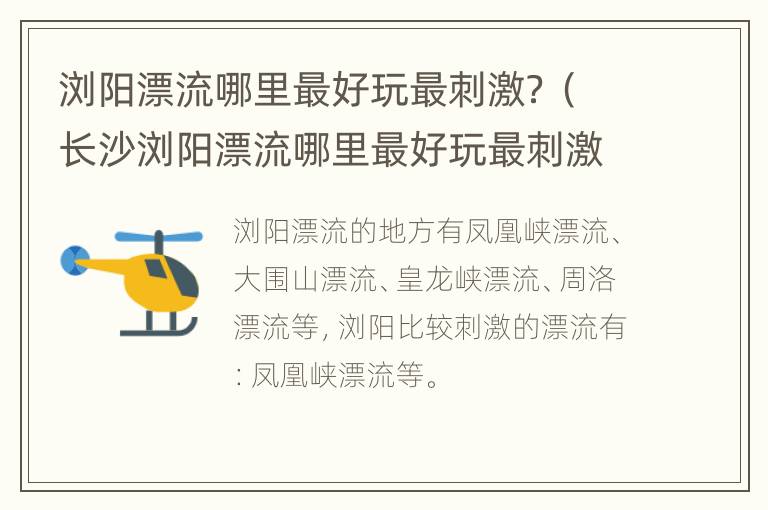 浏阳漂流哪里最好玩最刺激?（长沙浏阳漂流哪里最好玩最刺激

浏阳漂流的地方有凤凰峡漂流、大围山漂流、皇龙峡漂流、周洛漂流等，浏阳比较刺激的漂流有：凤凰峡漂流等。